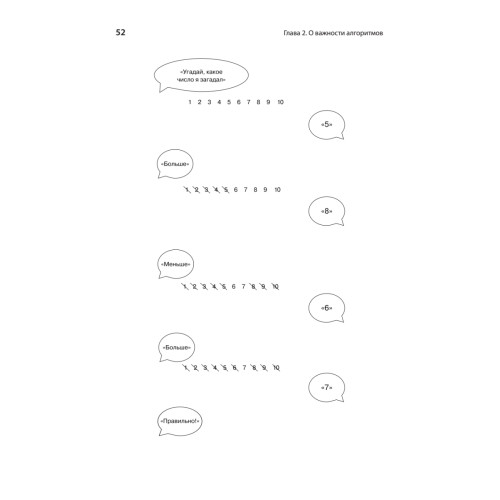 52

Глава 2. О важности алгоритмов

«Угадай, какое число я загадал»

1 2 3 4 5 6 7 8 9 10

«5»

«Больше»

1 2 3 4 5 6 7 8 9 10

«8»

«Меньше»

1 2 3 4 5 6 7 8 9 10

«6»

«Больше»

1 2 3 4 5 6 7 8 9 10

«7»

«Правильно!»